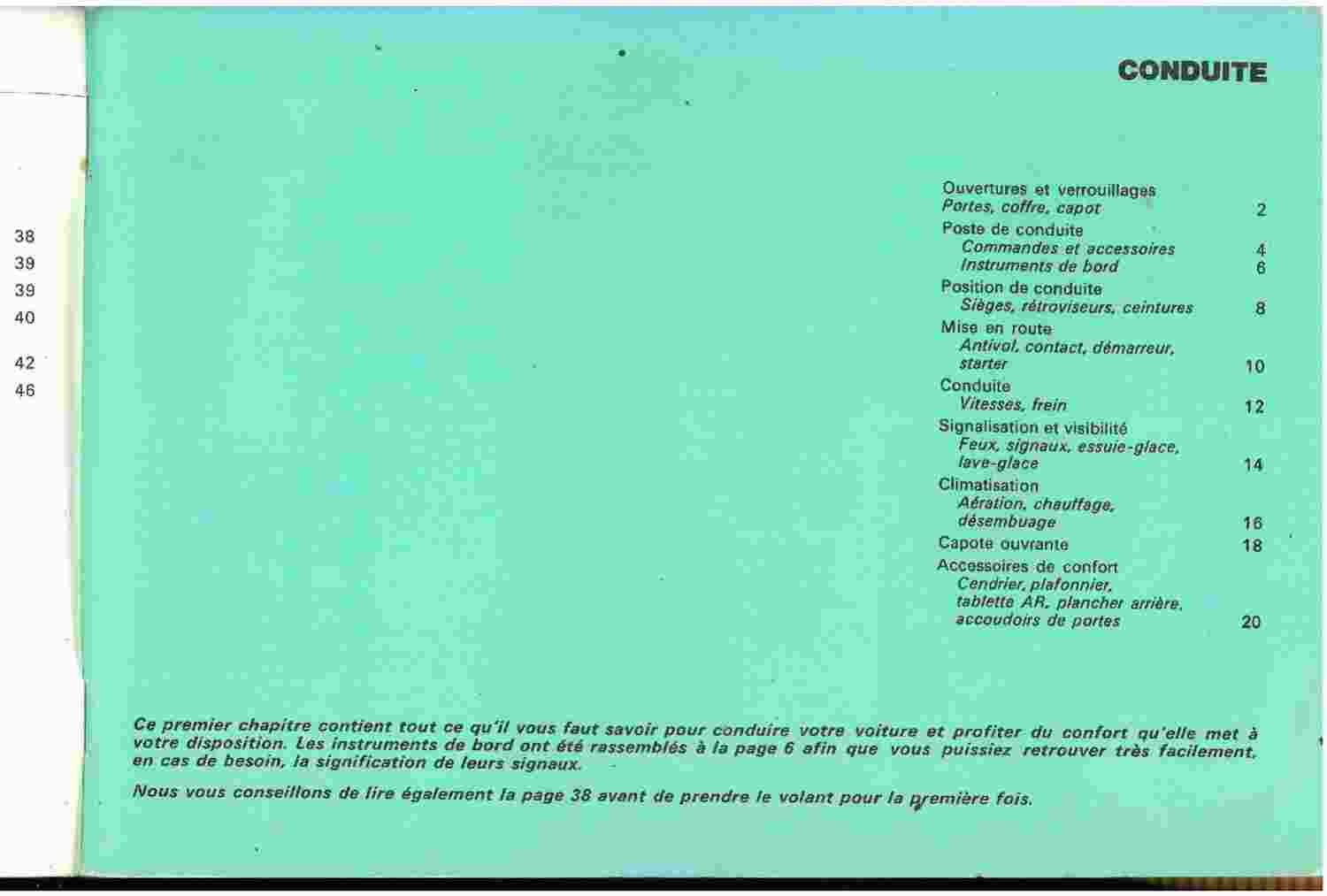 38
39
39
40
42
46

CONDUITE

Ouvertures et verrouillages
Portes, coffre, capot 2

Poste de conduite
Commandes et accessoires 4
Instruments de bord 6

Position de conduite
Sièges, rétroviseurs, ceintures 8

Mise en route
Antivol, contact, démarreur, starter 10

Conduite
Vitesses, frein 12

Signalisation et visibilité
Feux, signaux, essuie-glace, lave-glace 14

Climatisation
Aération, chauffage, désembuage 16

Capote ouvrante 18

Accessoires de confort
Cendrier, plafonnier, tablette AR, plancher arrière, accoudoirs de portes 20

Ce premier chapitre contient tout ce qu'il vous faut savoir pour conduire votre voiture et profiter du confort qu'elle met à votre disposition. Les instruments de bord ont été rassemblés à la page 6 afin que vous puissiez retrouver très facilement, en cas de besoin, la signification de leurs signaux.

Nous vous conseillons de lire également la page 38 avant de prendre le volant pour la première fois.